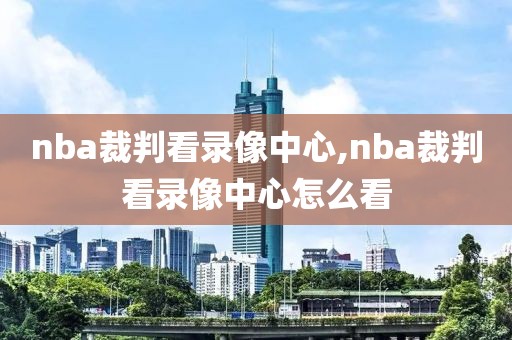 nba裁判看录像中心,nba裁判看录像中心怎么看